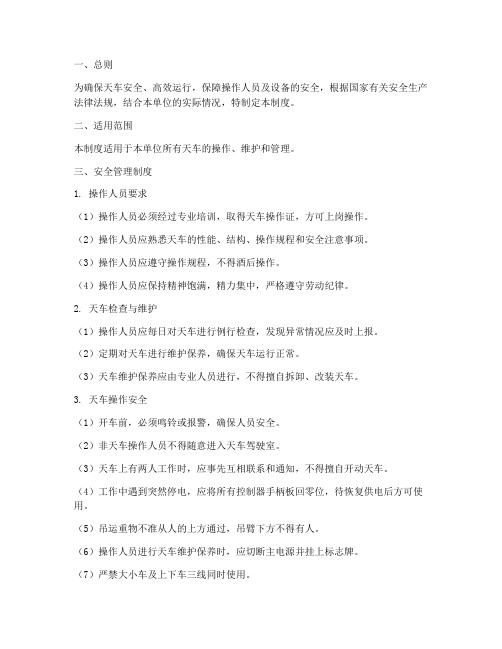 一、总则

为确保天车安全、高效运行，保障操作人员及设备的安全，根据国家有关安全生产法律法规，结合本单位的实际情况，特制定本制度。

二、适用范围

本制度适用于本单位所有天车的操作、维护和管理。

三、安全管理制度

1. 操作人员要求

（1）操作人员必须经过专业培训，取得天车操作证，方可上岗操作。

（2）操作人员应熟悉天车的性能、结构、操作规程和安全注意事项。

（3）操作人员应遵守操作规程，不得酒后操作。

（4）操作人员应保持精神饱满，精力集中，严格遵守劳动纪律。

2. 天车检查与维护

（1）操作人员应每日对天车进行例行检查，发现异常情况应及时上报。

（2）定期对天车进行维护保养，确保天车运行正常。

（3）天车维护保养应由专业人员进行，不得擅自拆卸、改装天车。

3. 天车操作安全

（1）开车前，必须鸣铃或报警，确保人员安全。

（2）非天车操作人员不得随意进入天车驾驶室。

（3）天车上有两人工作时，应事先互相联系和通知，不得擅自开动天车。

（4）工作中遇到突然停电，应将所有控制器手柄板回零位，待恢复供电后方可使用。

（5）吊运重物不准从人的上方通过，吊臂下方不得有人。

（6）操作人员进行天车维护保养时，应切断主电源并挂上标志牌。

（7）严禁大小车及上下车三线同时使用。